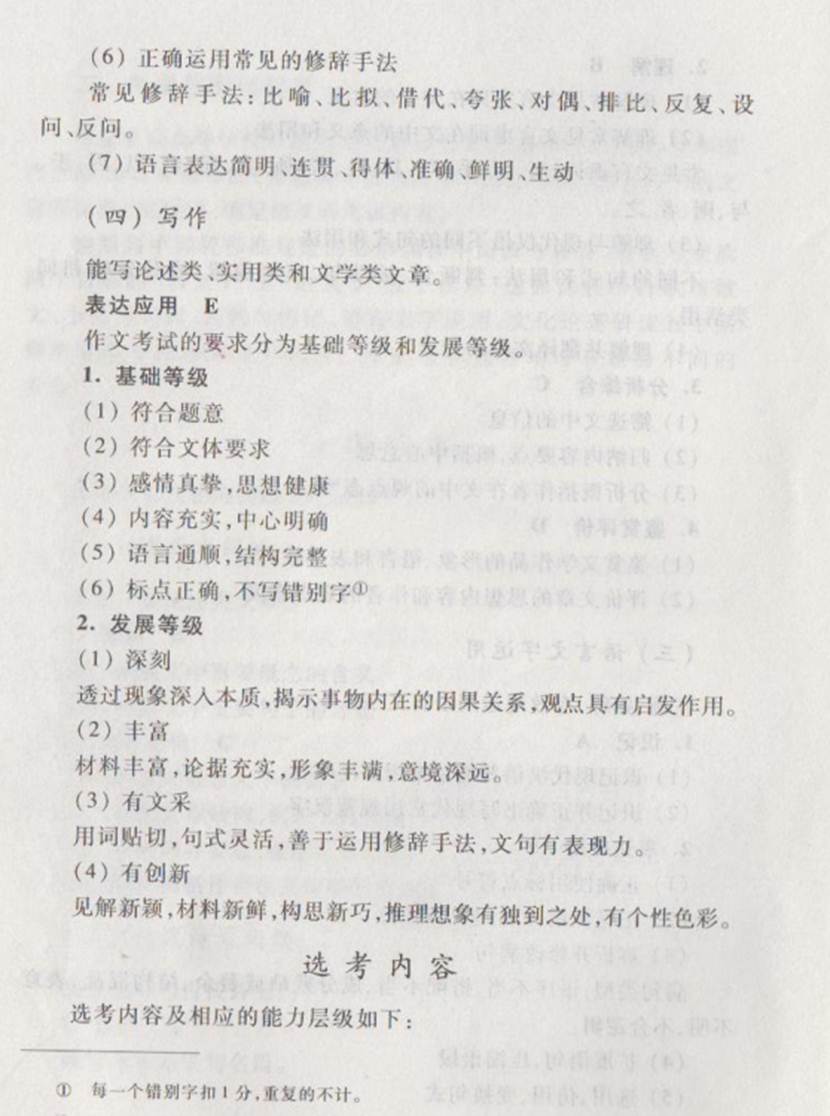 （6）正确运用常见的修辞手法

常见修辞手法：比喻、比拟、借代、夸张、对偶、排比、反复、设问、反问。

（7）语言表达简明、连贯、得体、准确、鲜明、生动

（四）写作

能写论述类、实用类和文学类文章。

表达应用　E

作文考试的要求分为基础等级和发展等级。

1. 基础等级

（1）符合题意

（2）符合文体要求

（3）感情真挚，思想健康

（4）内容充实，中心明确

（5）语言通顺，结构完整

（6）标点正确，不写错别字①

2. 发展等级

（1）深刻

透过现象深入本质，揭示事物内在的因果关系，观点具有启发作用。

（2）丰富

材料丰富，论据充实，形象丰满，意境深远。

（3）有文采

用词贴切，句式灵活，善于运用修辞手法，文句有表现力。

（4）有创新

见解新颖，材料新鲜，构思新巧，推理想象有独到之处，有个性色彩。

选考内容

选考内容及相应的能力层级如下：

① 每一个错别字扣1分，重复的不计。